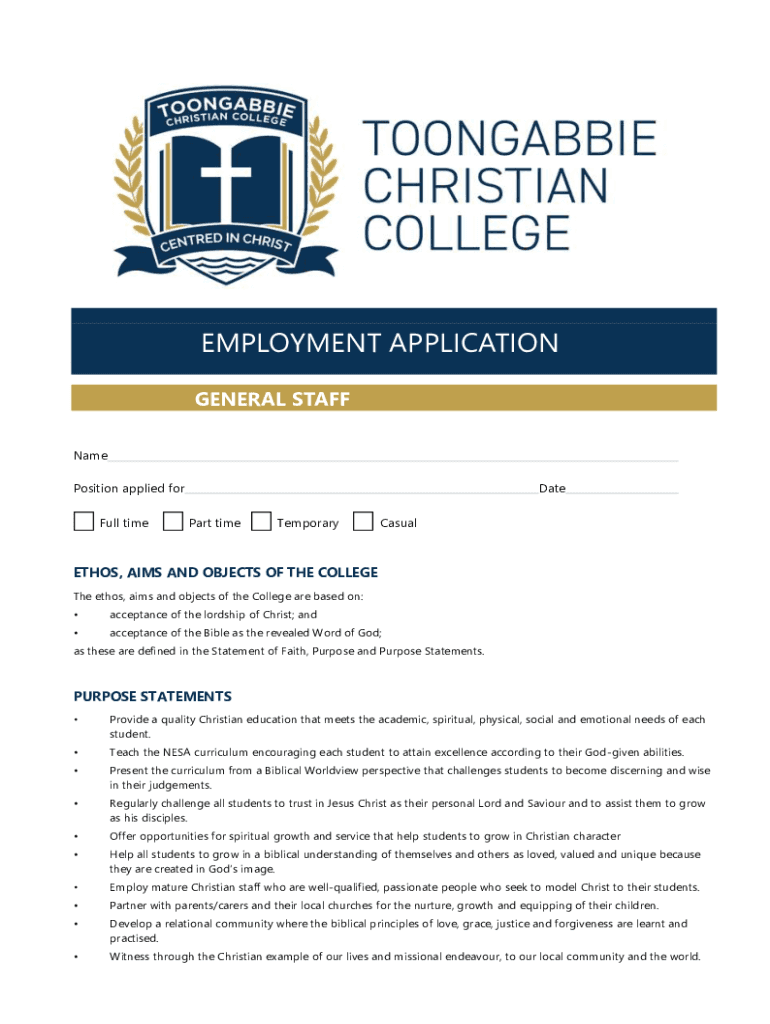 TOONGABBIE CHRISTIAN COLLEGE

CENTRED IN CHRIST

TOONGABBIE CHRISTIAN COLLEGE

EMPLOYMENT APPLICATION

GENERAL STAFF

Name

Position applied for Date

Full time Part time Temporary Casual

ETHOS, AIMS AND OBJECTS OF THE COLLEGE

The ethos, aims and objects of the College are based on:
• acceptance of the lordship of Christ; and
• acceptance of the Bible as the revealed Word of God;
as these are defined in the Statement of Faith, Purpose and Purpose Statements.

PURPOSE STATEMENTS

• Provide a quality Christian education that meets the academic, spiritual, physical, social and emotional needs of each student.
• Teach the NESA curriculum encouraging each student to attain excellence according to their God-given abilities.
• Present the curriculum from a Biblical Worldview perspective that challenges students to become discerning and wise in their judgements.
• Regularly challenge all students to trust in Jesus Christ as their personal Lord and Saviour and to assist them to grow as his disciples.
• Offer opportunities for spiritual growth and service that help students to grow in Christian character
• Help all students to grow in a biblical understanding of themselves and others as loved, valued and unique because they are created in God's image.
• Employ mature Christian staff who are well-qualified, passionate people who seek to model Christ to their students.
• Partner with parents/carers and their local churches for the nurture, growth and equipping of their children.
• Develop a relational community where the biblical principles of love, grace, justice and forgiveness are learnt and practised.
• Witness through the Christian example of our lives and missional endeavour, to our local community and the world.